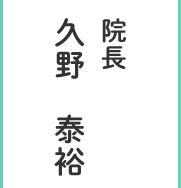 院長

久野　泰裕